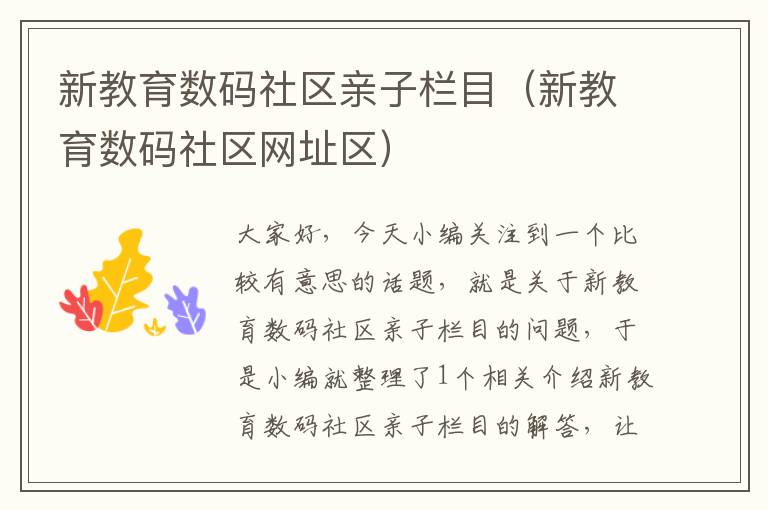 新教育数码社区亲子栏目（新教育数码社区网址区）

大家好，今天小编关注到一个比较有意思的话题，就是关于新教育数码社区亲子栏目的问题，于是小编就整理了1个相关介绍新教育数码社区亲子栏目的解答，让